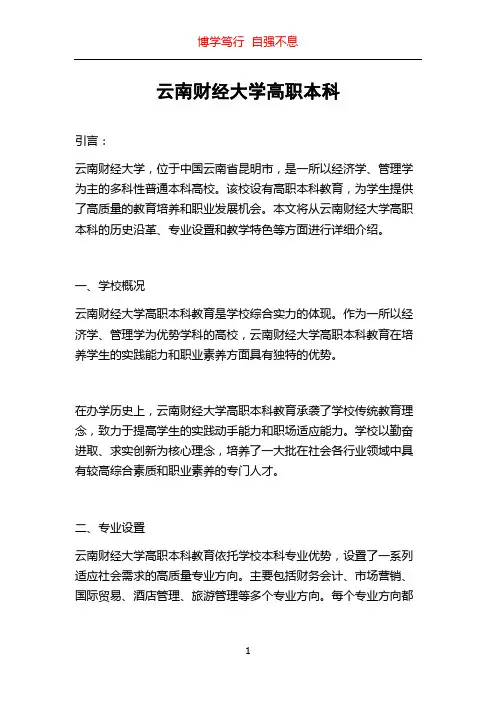 博学笃行 自强不息

云南财经大学高职本科

引言：

云南财经大学，位于中国云南省昆明市，是一所以经济学、管理学为主的多科性普通本科高校。该校设有高职本科教育，为学生提供了高质量的教育培养和职业发展机会。本文将从云南财经大学高职本科的历史沿革、专业设置和教学特色等方面进行详细介绍。

一、学校概况

云南财经大学高职本科教育是学校综合实力的体现。作为一所以经济学、管理学为优势学科的高校，云南财经大学高职本科教育在培养学生的实践能力和职业素养方面具有独特的优势。

在办学历史上，云南财经大学高职本科教育承袭了学校传统教育理念，致力于提高学生的实践动手能力和职场适应能力。学校以勤奋进取、求实创新为核心理念，培养了一大批在社会各行业领域中具有较高综合素质和职业素养的专门人才。

二、专业设置

云南财经大学高职本科教育依托学校本科专业优势，设置了一系列适应社会需求的高质量专业方向。主要包括财务会计、市场营销、国际贸易、酒店管理、旅游管理等多个专业方向。每个专业方向都

1